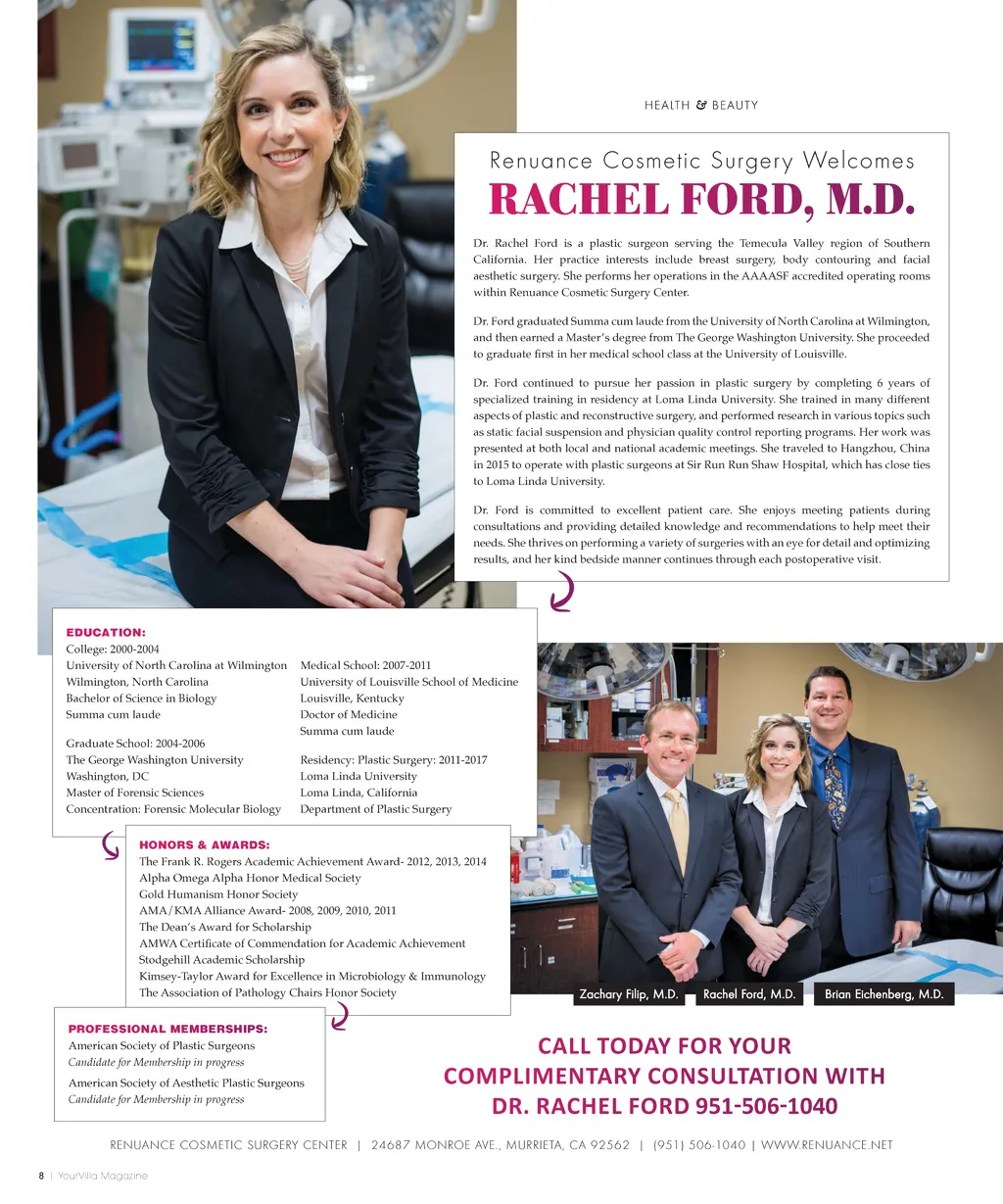 HEALTH & BEAUTY

Renuance Cosmetic Surgery Welcomes
RACHEL FORD, M.D.

Dr. Rachel Ford is a plastic surgeon serving the Temecula Valley region of Southern California. Her practice interests include breast surgery, body contouring and facial aesthetic surgery. She performs her operations in the AAAASF accredited operating rooms within Renuance Cosmetic Surgery Center.

Dr. Ford graduated Summa cum laude from the University of North Carolina at Wilmington, and then earned a Master's degree from The George Washington University. She proceeded to graduate first in her medical school class at the University of Louisville.

Dr. Ford continued to pursue her passion in plastic surgery by completing 6 years of specialized training in residency at Loma Linda University. She trained in many different aspects of plastic and reconstructive surgery, and performed research in various topics such as static facial suspension and physician quality control reporting programs. Her work was presented at both local and national academic meetings. She traveled to Hangzhou, China in 2015 to operate with plastic surgeons at Sir Run Run Shaw Hospital, which has close ties to Loma Linda University.

Dr. Ford is committed to excellent patient care. She enjoys meeting patients during consultations and providing detailed knowledge and recommendations to help meet their needs. She thrives on performing a variety of surgeries with an eye for detail and optimizing results, and her kind bedside manner continues through each postoperative visit.

EDUCATION:
College: 2000-2004
University of North Carolina at Wilmington
Wilmington, North Carolina
Bachelor of Science in Biology
Summa cum laude

Graduate School: 2004-2006
The George Washington University
Washington, DC
Master of Forensic Sciences
Concentration: Forensic Molecular Biology

Medical School: 2007-2011
University of Louisville School of Medicine
Louisville, Kentucky
Doctor of Medicine
Summa cum laude

Residency: Plastic Surgery: 2011-2017
Loma Linda University
Loma Linda, California
Department of Plastic Surgery

HONORS & AWARDS:
The Frank R. Rogers Academic Achievement Award- 2012, 2013, 2014
Alpha Omega Alpha Honor Medical Society
Gold Humanism Honor Society
AMA/KMA Alliance Award- 2008, 2009, 2010, 2011
The Dean's Award for Scholarship
AMWA Certificate of Commendation for Academic Achievement
Stodgehill Academic Scholarship
Kimsey-Taylor Award for Excellence in Microbiology & Immunology
The Association of Pathology Chairs Honor Society

Zachary Filip, M.D.   Rachel Ford, M.D.   Brian Eichenberg, M.D.

PROFESSIONAL MEMBERSHIPS:
American Society of Plastic Surgeons
Candidate for Membership in progress
American Society of Aesthetic Plastic Surgeons
Candidate for Membership in progress

CALL TODAY FOR YOUR COMPLIMENTARY CONSULTATION WITH DR. RACHEL FORD 951-506-1040

RENUANCE COSMETIC SURGERY CENTER | 24687 MONROE AVE., MURRIETA, CA 92562 | (951) 506-1040 | WWW.RENUANCE.NET

8 | YourVilla Magazine